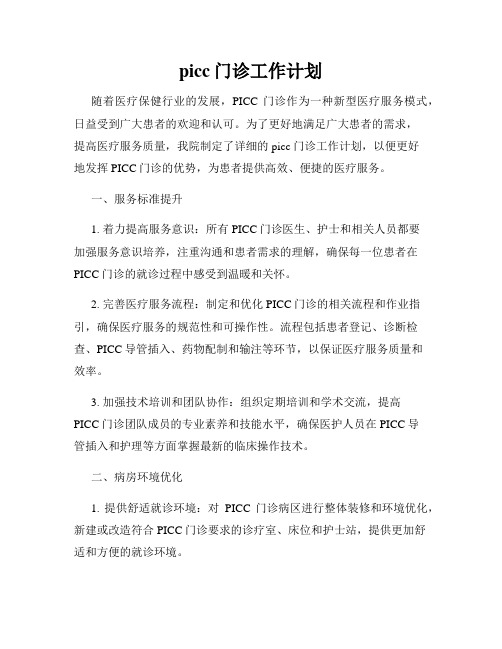 picc 门诊工作计划

随着医疗保健行业的发展，PICC 门诊作为一种新型医疗服务模式，日益受到广大患者的欢迎和认可。为了更好地满足广大患者的需求，提高医疗服务质量，我院制定了详细的 picc 门诊工作计划，以便更好地发挥 PICC 门诊的优势，为患者提供高效、便捷的医疗服务。

一、服务标准提升

1. 着力提高服务意识：所有 PICC 门诊医生、护士和相关人员都要加强服务意识培养，注重沟通和患者需求的理解，确保每一位患者在 PICC 门诊的就诊过程中感受到温暖和关怀。

2. 完善医疗服务流程：制定和优化 PICC 门诊的相关流程和作业指引，确保医疗服务的规范性和可操作性。流程包括患者登记、诊断检查、PICC 导管插入、药物配制和输注等环节，以保证医疗服务质量和效率。

3. 加强技术培训和团队协作：组织定期培训和学术交流，提高 PICC 门诊团队成员的专业素养和技能水平，确保医护人员在 PICC 导管插入和护理等方面掌握最新的临床操作技术。

二、病房环境优化

1. 提供舒适就诊环境：对 PICC 门诊病区进行整体装修和环境优化，新建或改造符合 PICC 门诊要求的诊疗室、床位和护士站，提供更加舒适和方便的就诊环境。